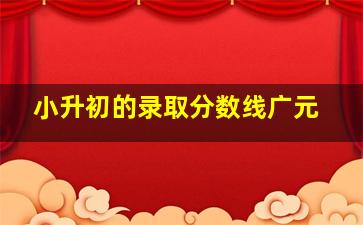 小升初的录取分数线广元